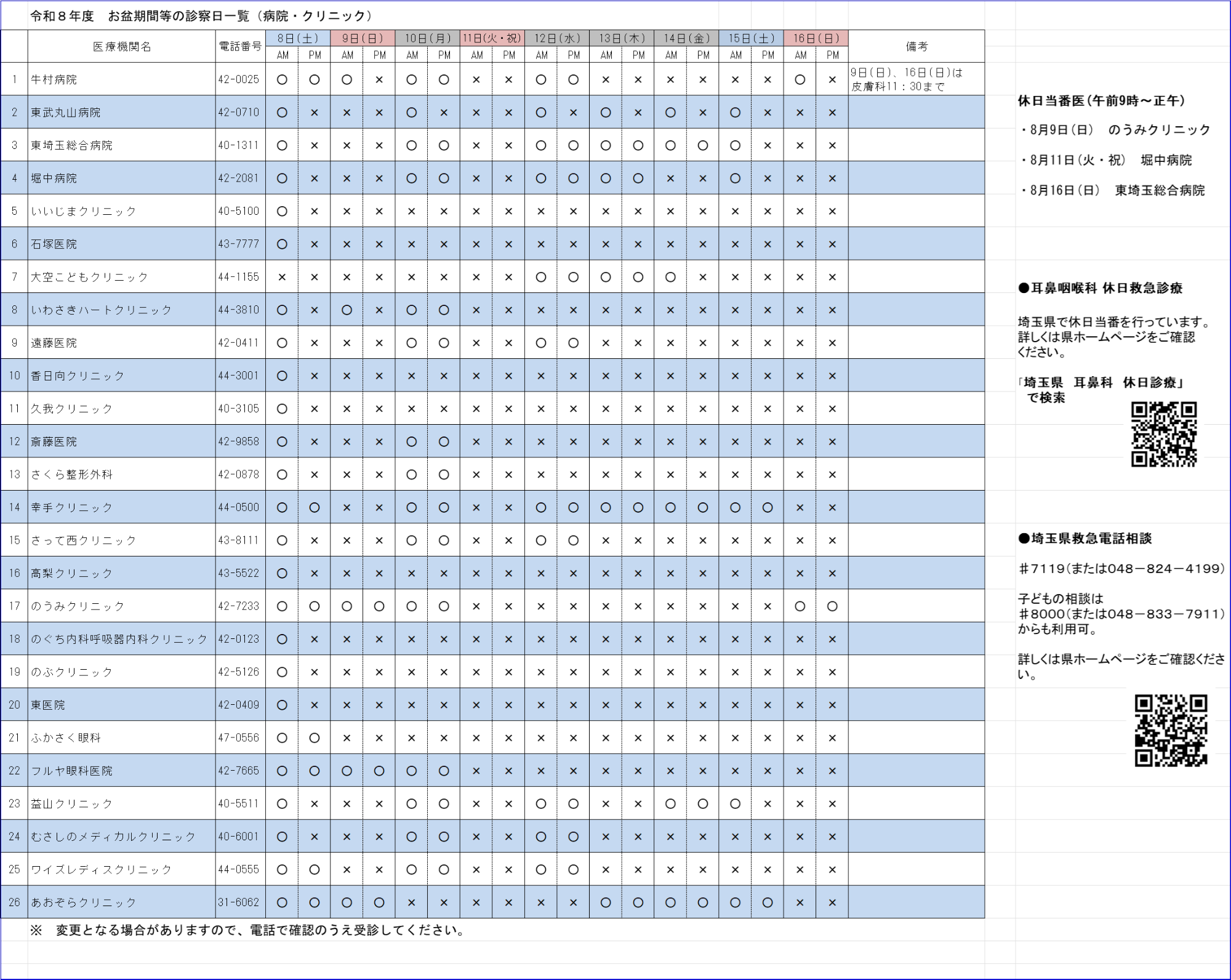 令和８年度　お盆期間等の診察日一覧（病院・クリニック）

| | 医療機関名 | 電話番号 | 8日(土) AM | 8日(土) PM | 9日(日) AM | 9日(日) PM | 10日(月) AM | 10日(月) PM | 11日(火・祝) AM | 11日(火・祝) PM | 12日(水) AM | 12日(水) PM | 13日(木) AM | 13日(木) PM | 14日(金) AM | 14日(金) PM | 15日(土) AM | 15日(土) PM | 16日(日) AM | 16日(日) PM | 備考 |
|---|---|---|---|---|---|---|---|---|---|---|---|---|---|---|---|---|---|---|---|---|---|
| 1 | 牛村病院 | 42-0025 | ○ | ○ | ○ | × | ○ | ○ | × | × | ○ | ○ | × | × | × | × | × | × | ○ | × | 9日(日)、16日(日)は皮膚科11：30まで |
| 2 | 東武丸山病院 | 42-0710 | ○ | × | × | × | ○ | × | × | × | ○ | × | ○ | × | ○ | × | ○ | × | × | × | |
| 3 | 東埼玉総合病院 | 40-1311 | ○ | × | × | × | ○ | ○ | × | × | ○ | ○ | ○ | ○ | ○ | ○ | ○ | × | × | × | |
| 4 | 堀中病院 | 42-2081 | ○ | × | × | × | ○ | ○ | × | × | ○ | ○ | ○ | ○ | × | × | ○ | × | × | × | |
| 5 | いいじまクリニック | 40-5100 | ○ | × | × | × | × | × | × | × | × | × | × | × | × | × | × | × | × | × | |
| 6 | 石塚医院 | 43-7777 | ○ | × | × | × | × | × | × | × | × | × | × | × | × | × | × | × | × | × | |
| 7 | 大空こどもクリニック | 44-1155 | × | × | × | × | × | × | × | × | ○ | ○ | ○ | ○ | ○ | × | × | × | × | × | |
| 8 | いわさきハートクリニック | 44-3810 | ○ | × | ○ | × | ○ | ○ | × | × | × | × | × | × | × | × | × | × | × | × | |
| 9 | 遠藤医院 | 42-0411 | ○ | × | × | × | ○ | ○ | × | × | ○ | ○ | × | × | × | × | × | × | × | × | |
| 10 | 香日向クリニック | 44-3001 | ○ | × | × | × | × | × | × | × | × | × | × | × | × | × | × | × | × | × | |
| 11 | 久我クリニック | 40-3105 | ○ | × | × | × | × | × | × | × | × | × | × | × | × | × | × | × | × | × | |
| 12 | 斎藤医院 | 42-9858 | ○ | × | × | × | ○ | ○ | × | × | × | × | × | × | × | × | × | × | × | × | |
| 13 | さくら整形外科 | 42-0878 | ○ | × | × | × | ○ | ○ | × | × | × | × | × | × | × | × | × | × | × | × | |
| 14 | 幸手クリニック | 44-0500 | ○ | ○ | × | × | ○ | ○ | × | × | ○ | ○ | ○ | ○ | ○ | ○ | ○ | ○ | × | × | |
| 15 | さって西クリニック | 43-8111 | ○ | × | × | × | ○ | ○ | × | × | ○ | ○ | × | × | × | × | × | × | × | × | |
| 16 | 高梨クリニック | 43-5522 | ○ | × | × | × | × | × | × | × | × | × | × | × | × | × | × | × | × | × | |
| 17 | のうみクリニック | 42-7233 | ○ | ○ | ○ | ○ | ○ | ○ | × | × | × | × | × | × | × | × | × | × | ○ | ○ | |
| 18 | のぐち内科呼吸器内科クリニック | 42-0123 | ○ | × | × | × | × | × | × | × | × | × | × | × | × | × | × | × | × | × | |
| 19 | のぶクリニック | 42-5126 | ○ | × | × | × | × | × | × | × | × | × | × | × | × | × | × | × | × | × | |
| 20 | 東医院 | 42-0409 | ○ | × | × | × | × | × | × | × | × | × | × | × | × | × | × | × | × | × | |
| 21 | ふかさく眼科 | 47-0556 | ○ | ○ | × | × | × | × | × | × | × | × | × | × | × | × | × | × | × | × | |
| 22 | フルヤ眼科医院 | 42-7665 | ○ | ○ | ○ | ○ | ○ | ○ | × | × | × | × | × | × | × | × | × | × | × | × | |
| 23 | 益山クリニック | 40-5511 | ○ | × | × | × | ○ | ○ | × | × | ○ | ○ | × | × | ○ | ○ | ○ | × | × | × | |
| 24 | むさしのメディカルクリニック | 40-6001 | ○ | × | × | × | ○ | ○ | × | × | ○ | ○ | × | × | × | × | × | × | × | × | |
| 25 | ワイズレディスクリニック | 44-0555 | ○ | ○ | × | × | ○ | ○ | × | × | ○ | ○ | × | × | × | × | × | × | × | × | |
| 26 | あおぞらクリニック | 31-6062 | ○ | ○ | ○ | ○ | × | × | × | × | × | × | ○ | ○ | ○ | ○ | ○ | ○ | × | × | |

※　変更となる場合がありますので、電話で確認のうえ受診してください。

休日当番医（午前9時～正午）

・8月9日（日）　のうみクリニック

・8月11日（火・祝）　堀中病院

・8月16日（日）　東埼玉総合病院

●耳鼻咽喉科 休日救急診療

埼玉県で休日当番を行っています。詳しくは県ホームページをご確認ください。

「埼玉県　耳鼻科　休日診療」で検索

●埼玉県救急電話相談

＃7119（または048－824－4199）

子どもの相談は＃8000（または048－833－7911）からも利用可。

詳しくは県ホームページをご確認ください。